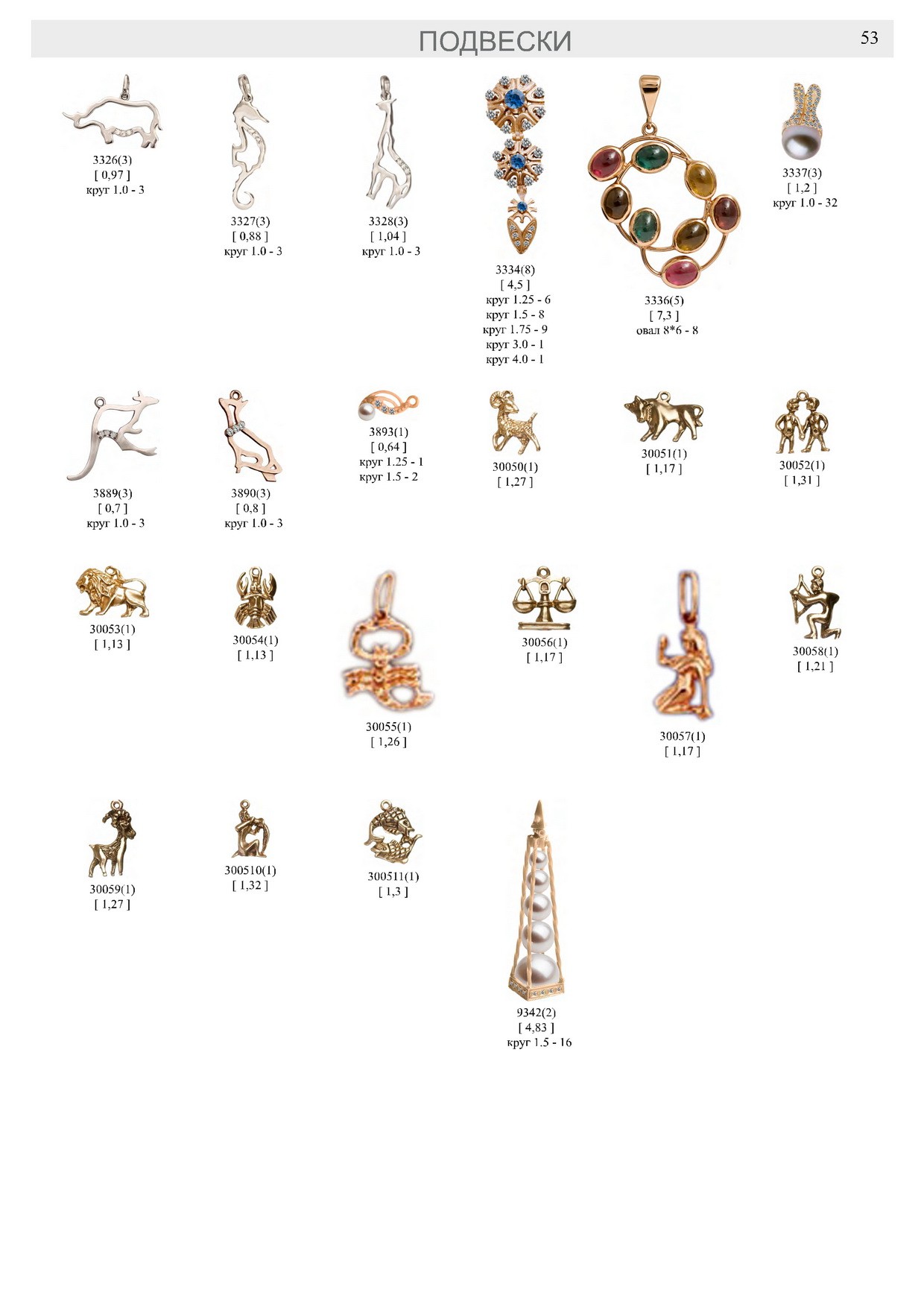 ПОДВЕСКИ

53

3326(3)
[ 0,97 ]
круг 1.0 - 3

3327(3)
[ 0,88 ]
круг 1.0 - 3

3328(3)
[ 1,04 ]
круг 1.0 - 3

3334(8)
[ 4,5 ]
круг 1.25 - 6
круг 1.5 - 8
круг 1.75 - 9
круг 3.0 - 1
круг 4.0 - 1

3336(5)
[ 7,3 ]
овал 8*6 - 8

3337(3)
[ 1,2 ]
круг 1.0 - 32

3889(3)
[ 0,7 ]
круг 1.0 - 3

3890(3)
[ 0,8 ]
круг 1.0 - 3

3893(1)
[ 0,64 ]
круг 1.25 - 1
круг 1.5 - 2

30050(1)
[ 1,27 ]

30051(1)
[ 1,17 ]

30052(1)
[ 1,31 ]

30053(1)
[ 1,13 ]

30054(1)
[ 1,13 ]

30055(1)
[ 1,26 ]

30056(1)
[ 1,17 ]

30057(1)
[ 1,17 ]

30058(1)
[ 1,21 ]

30059(1)
[ 1,27 ]

300510(1)
[ 1,32 ]

300511(1)
[ 1,3 ]

9342(2)
[ 4,83 ]
круг 1.5 - 16